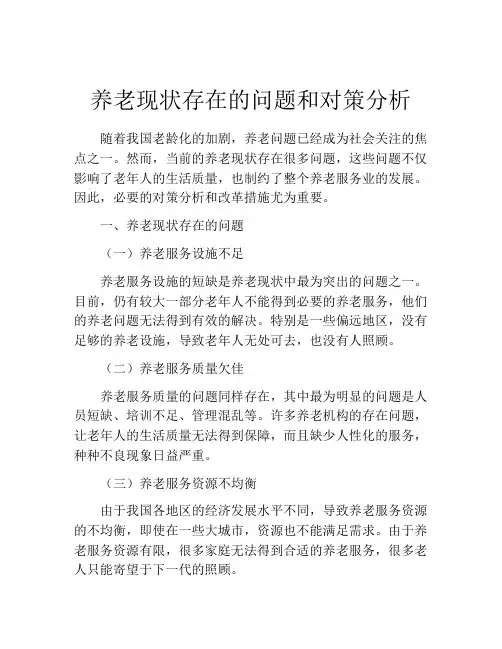 养老现状存在的问题和对策分析

随着我国老龄化的加剧，养老问题已经成为社会关注的焦点之一。然而，当前的养老现状存在很多问题，这些问题不仅影响了老年人的生活质量，也制约了整个养老服务业的发展。因此，必要的对策分析和改革措施尤为重要。

一、养老现状存在的问题

（一）养老服务设施不足

养老服务设施的短缺是养老现状中最为突出的问题之一。目前，仍有较大一部分老年人不能得到必要的养老服务，他们的养老问题无法得到有效的解决。特别是一些偏远地区，没有足够的养老设施，导致老年人无处可去，也没有人照顾。

（二）养老服务质量欠佳

养老服务质量的问题同样存在，其中最为明显的问题是人员短缺、培训不足、管理混乱等。许多养老机构的存在问题，让老年人的生活质量无法得到保障，而且缺少人性化的服务，种种不良现象日益严重。

（三）养老服务资源不均衡

由于我国各地区的经济发展水平不同，导致养老服务资源的不均衡，即使在一些大城市，资源也不能满足需求。由于养老服务资源有限，很多家庭无法得到合适的养老服务，很多老人只能寄望于下一代的照顾。